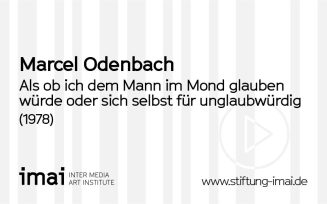 Marcel Odenbach
Als ob ich dem Mann im Mond glauben würde oder sich selbst für unglaubwürdig
(1978)

imai INTER MEDIA ART INSTITUTE

www.stiftung-imai.de